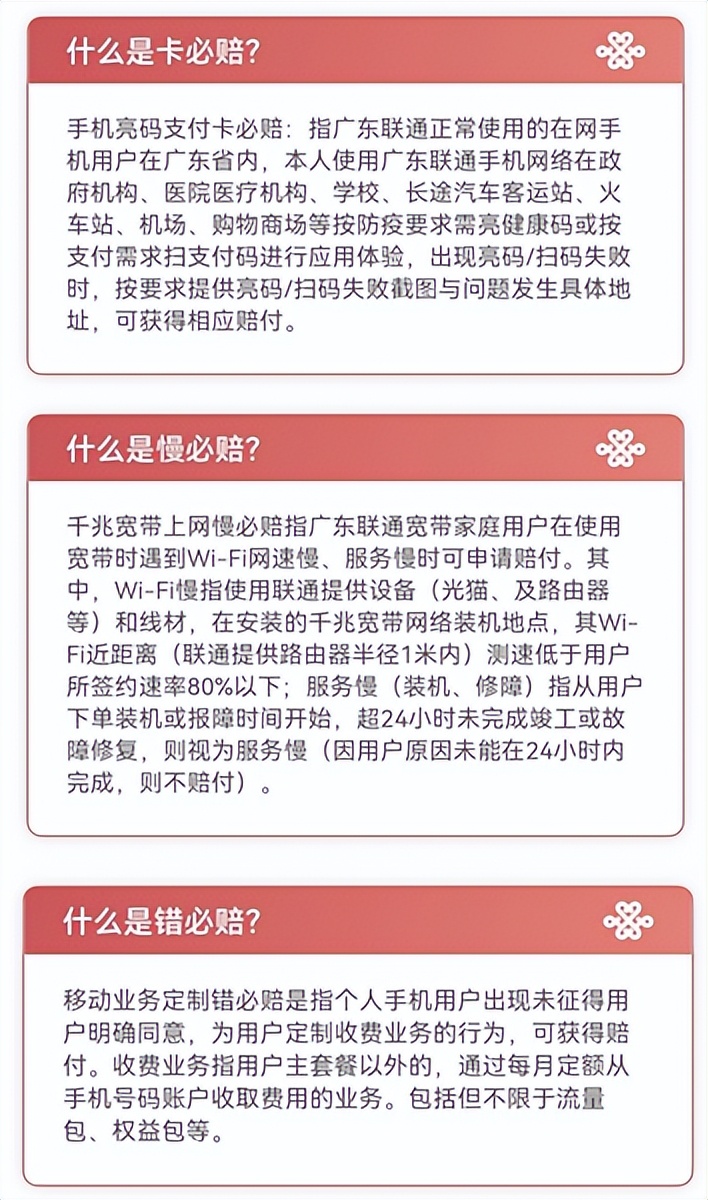 什么是卡必赔?

手机亮码支付卡必赔：指广东联通正常使用的在网手机用户在广东省内，本人使用广东联通手机网络在政府机构、医院医疗机构、学校、长途汽车客运站、火车站、机场、购物商场等按防疫要求需亮健康码或按支付需求扫支付码进行应用体验，出现亮码/扫码失败时，按要求提供亮码/扫码失败截图与问题发生具体地址，可获得相应赔付。

什么是慢必赔?

千兆宽带上网慢必赔指广东联通宽带家庭用户在使用宽带时遇到Wi-Fi网速慢、服务慢时可申请赔付。其中，Wi-Fi慢指使用联通提供设备（光猫、及路由器等）和线材，在安装的千兆宽带网络装机地点，其Wi-Fi近距离（联通提供路由器半径1米内）测速低于用户所签约速率80%以下；服务慢（装机、修障）指从用户下单装机或报障时间开始，超24小时未完成竣工或故障修复，则视为服务慢（因用户原因未能在24小时内完成，则不赔付）。

什么是错必赔?

移动业务定制错必赔是指个人手机用户出现未征得用户明确同意，为用户定制收费业务的行为，可获得赔付。收费业务指用户主套餐以外的，通过每月定额从手机号码账户收取费用的业务。包括但不限于流量包、权益包等。